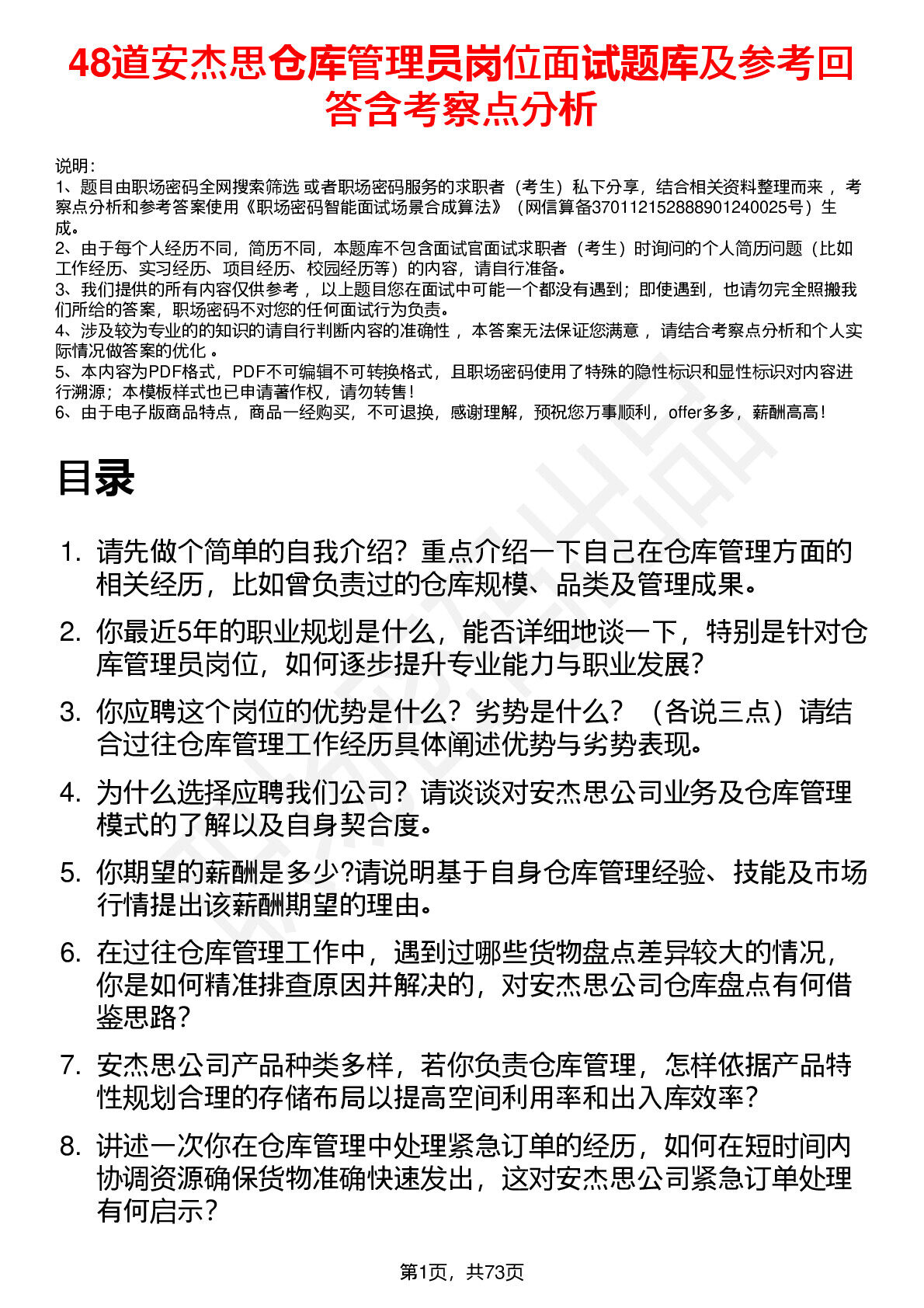 48道安杰思仓库管理员岗位面试题库及参考回答含考察点分析

说明：
1、题目由职场密码全网搜索筛选 或者职场密码服务的求职者（考生）私下分享，结合相关资料整理而来 ，考察点分析和参考答案使用《职场密码智能面试场景合成算法》（网信算备370112152888901240025号）生成。
2、由于每个人经历不同，简历不同，本题库不包含面试官面试求职者（考生）时询问的个人简历问题（比如工作经历、实习经历、项目经历、校园经历等）的内容，请自行准备。
3、我们提供的所有内容仅供参考 ，以上题目您在面试中可能一个都没有遇到；即使遇到，也请勿完全照搬我们所给的答案，职场密码不对您的任何面试行为负责。
4、涉及较为专业的的知识的请自行判断内容的准确性 ，本答案无法保证您满意 ，请结合考察点分析和个人实际情况做答案的优化 。
5、本内容为PDF格式，PDF不可编辑不可转换格式，且职场密码使用了特殊的隐性标识和显性标识对内容进行溯源；本模板样式也已申请著作权，请勿转售！
6、由于电子版商品特点，商品一经购买，不可退换，感谢理解，预祝您万事顺利，offer多多，薪酬高高！

目录

1. 请先做个简单的自我介绍？重点介绍一下自己在仓库管理方面的相关经历，比如曾负责过的仓库规模、品类及管理成果。
2. 你最近5年的职业规划是什么，能否详细地谈一下，特别是针对仓库管理员岗位，如何逐步提升专业能力与职业发展？
3. 你应聘这个岗位的优势是什么？劣势是什么？（各说三点）请结合过往仓库管理工作经历具体阐述优势与劣势表现。
4. 为什么选择应聘我们公司？请谈谈对安杰思公司业务及仓库管理模式的了解以及自身契合度。
5. 你期望的薪酬是多少?请说明基于自身仓库管理经验、技能及市场行情提出该薪酬期望的理由。
6. 在过往仓库管理工作中，遇到过哪些货物盘点差异较大的情况，你是如何精准排查原因并解决的，对安杰思公司仓库盘点有何借鉴思路？
7. 安杰思公司产品种类多样，若你负责仓库管理，怎样依据产品特性规划合理的存储布局以提高空间利用率和出入库效率？
8. 讲述一次你在仓库管理中处理紧急订单的经历，如何在短时间内协调资源确保货物准确快速发出，这对安杰思公司紧急订单处理有何启示？

第1页，共73页